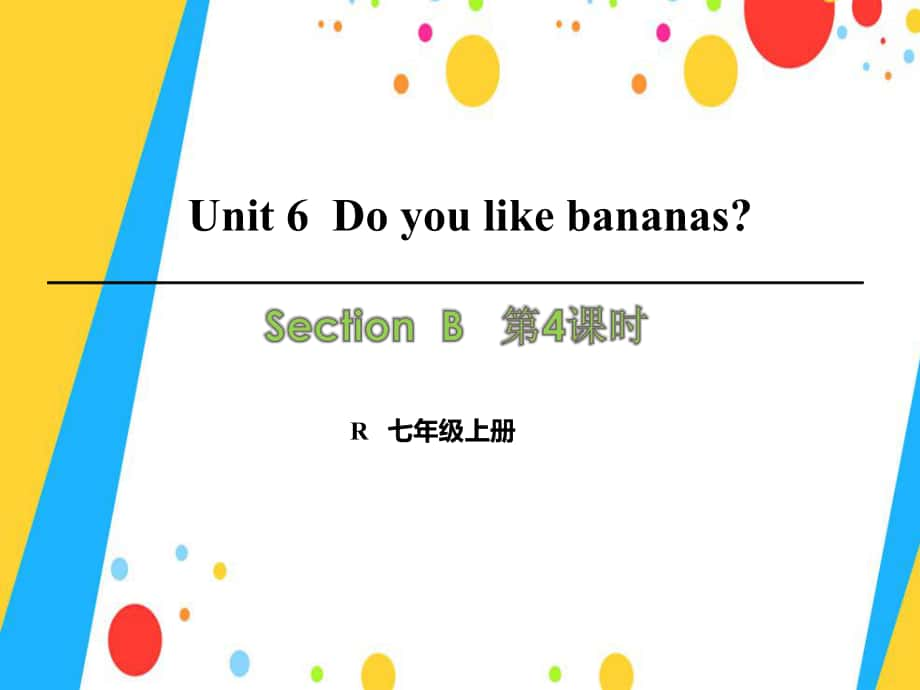 Unit 6 Do you like bananas?

Section B 第4课时

R 七年级上册